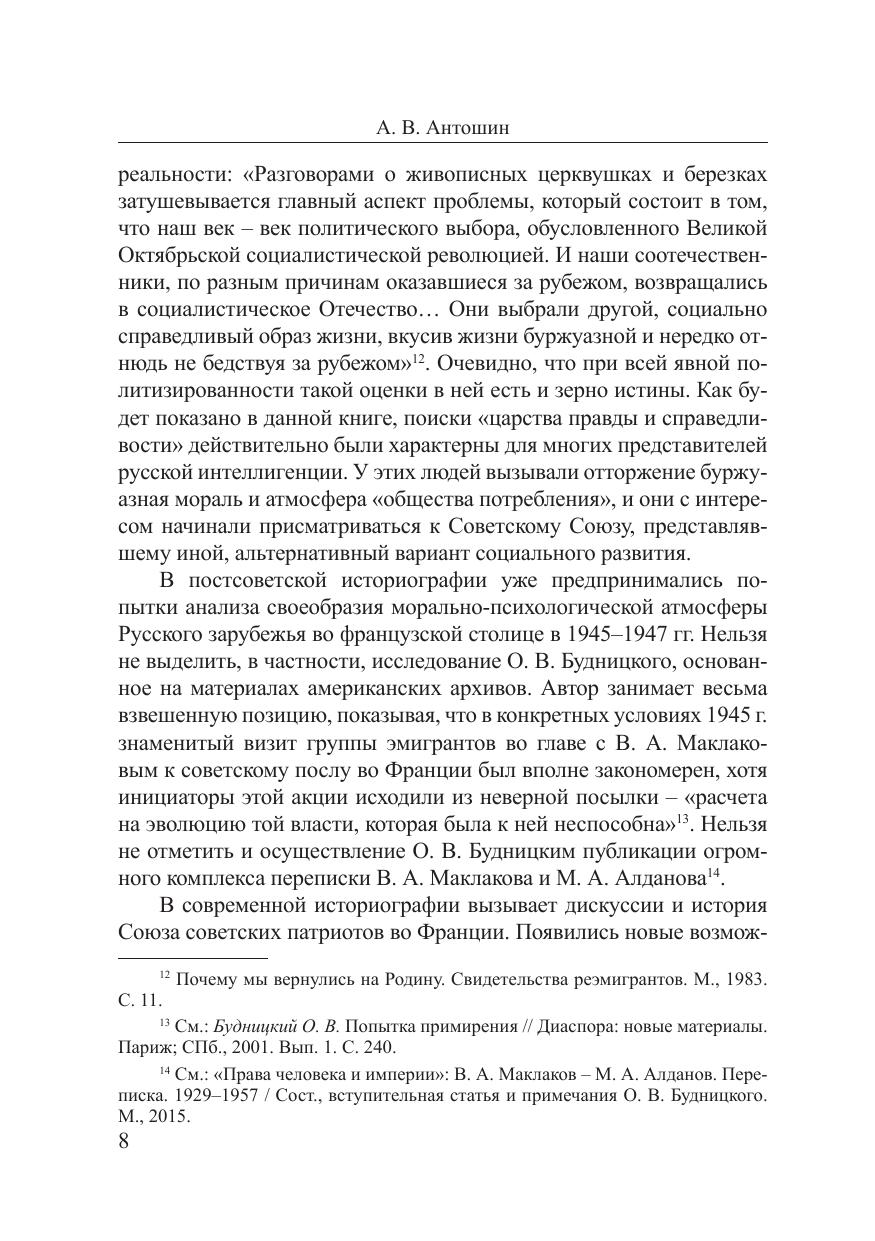 А. В. Антошин

реальности: «Разговорами о живописных церквушках и березках затушевывается главный аспект проблемы, который состоит в том, что наш век – век политического выбора, обусловленного Великой Октябрьской социалистической революцией. И наши соотечественники, по разным причинам оказавшиеся за рубежом, возвращались в социалистическое Отечество… Они выбрали другой, социально справедливый образ жизни, вкусив жизни буржуазной и нередко отнюдь не бедствуя за рубежом»$^{12}$. Очевидно, что при всей явной политизированности такой оценки в ней есть и зерно истины. Как будет показано в данной книге, поиски «царства правды и справедливости» действительно были характерны для многих представителей русской интеллигенции. У этих людей вызывали отторжение буржуазная мораль и атмосфера «общества потребления», и они с интересом начинали присматриваться к Советскому Союзу, представлявшему иной, альтернативный вариант социального развития.

В постсоветской историографии уже предпринимались попытки анализа своеобразия морально-психологической атмосферы Русского зарубежья во французской столице в 1945–1947 гг. Нельзя не выделить, в частности, исследование О. В. Будницкого, основанное на материалах американских архивов. Автор занимает весьма взвешенную позицию, показывая, что в конкретных условиях 1945 г. знаменитый визит группы эмигрантов во главе с В. А. Маклаковым к советскому послу во Франции был вполне закономерен, хотя инициаторы этой акции исходили из неверной посылки – «расчета на эволюцию той власти, которая была к ней неспособна»$^{13}$. Нельзя не отметить и осуществление О. В. Будницким публикации огромного комплекса переписки В. А. Маклакова и М. А. Алданова$^{14}$.

В современной историографии вызывает дискуссии и история Союза советских патриотов во Франции. Появились новые возмож-

$^{12}$ Почему мы вернулись на Родину. Свидетельства реэмигрантов. М., 1983. С. 11.

$^{13}$ См.: Будницкий О. В. Попытка примирения // Диаспора: новые материалы. Париж; СПб., 2001. Вып. 1. С. 240.

$^{14}$ См.: «Права человека и империи»: В. А. Маклаков – М. А. Алданов. Переписка. 1929–1957 / Сост., вступительная статья и примечания О. В. Будницкого. М., 2015.

8